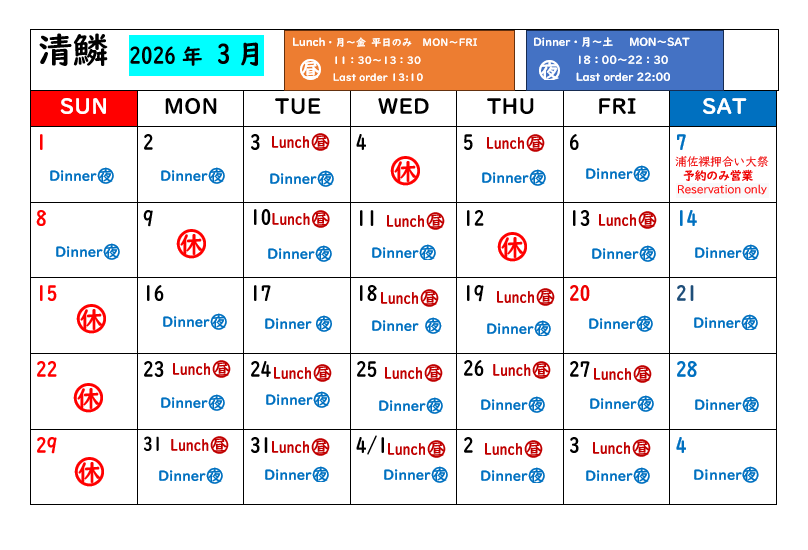 清鱗 2026 年 3 月

Lunch・月～金 平日のみ MON～FRI
昼 11：30～13：30
Last order 13:10

Dinner・月～土 MON～SAT
夜 18：00～22：30
Last order 22:00

| SUN | MON | TUE | WED | THU | FRI | SAT |
|---|---|---|---|---|---|---|
| 1 Dinner夜 | 2 Dinner夜 | 3 Lunch昼 Dinner夜 | 4 休 | 5 Lunch昼 Dinner夜 | 6 Dinner夜 | 7 浦佐裸押合い大祭 予約のみ営業 Reservation only |
| 8 Dinner夜 | 9 休 | 10 Lunch昼 Dinner夜 | 11 Lunch昼 Dinner夜 | 12 休 | 13 Lunch昼 Dinner夜 | 14 Dinner夜 |
| 15 休 | 16 Dinner夜 | 17 Dinner夜 | 18 Lunch昼 Dinner夜 | 19 Lunch昼 Dinner夜 | 20 Dinner夜 | 21 Dinner夜 |
| 22 休 | 23 Lunch昼 Dinner夜 | 24 Lunch昼 Dinner夜 | 25 Lunch昼 Dinner夜 | 26 Lunch昼 Dinner夜 | 27 Lunch昼 Dinner夜 | 28 Dinner夜 |
| 29 休 | 31 Lunch昼 Dinner夜 | 31 Lunch昼 Dinner夜 | 4/1 Lunch昼 Dinner夜 | 2 Lunch昼 Dinner夜 | 3 Lunch昼 Dinner夜 | 4 Dinner夜 |